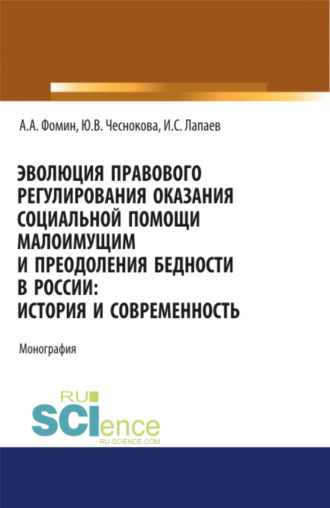 А.А. Фомин, Ю.В. Чеснокова, И.С. Лапаев

ЭВОЛЮЦИЯ ПРАВОВОГО РЕГУЛИРОВАНИЯ ОКАЗАНИЯ СОЦИАЛЬНОЙ ПОМОЩИ МАЛОИМУЩИМ И ПРЕОДОЛЕНИЯ БЕДНОСТИ В РОССИИ: ИСТОРИЯ И СОВРЕМЕННОСТЬ

Монография

RU SCIence RU-SCIENCE.COM